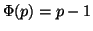 $\Phi(p) = p - 1$